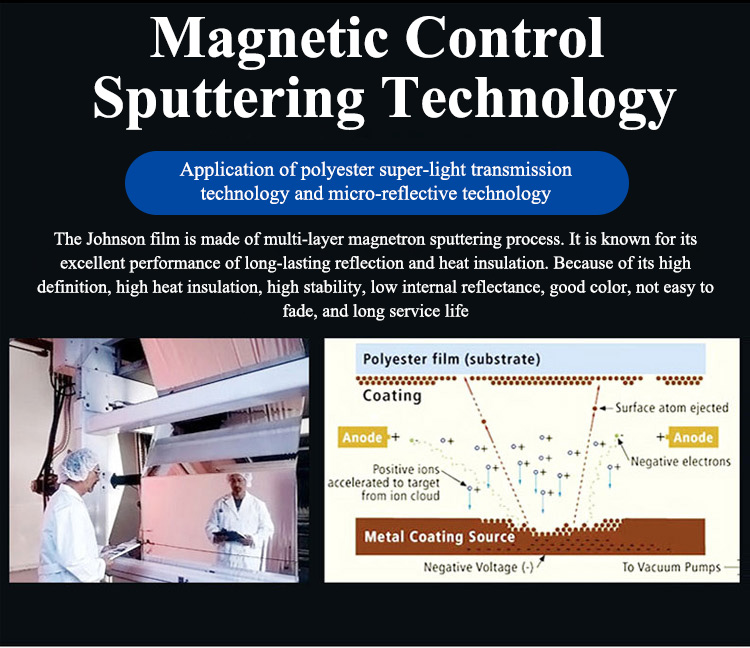 Magnetic Control Sputtering Technology

Application of polyester super-light transmission technology and micro-reflective technology

The Johnson film is made of multi-layer magnetron sputtering process. It is known for its excellent performance of long-lasting reflection and heat insulation. Because of its high definition, high heat insulation, high stability, low internal reflectance, good color, not easy to fade, and long service life

Polyester film (substrate)
Coating
Surface atom ejected
Anode +
+ Anode
Negative electrons
Positive ions accelerated to target from ion cloud
Metal Coating Source
Negative Voltage (-)
To Vacuum Pumps